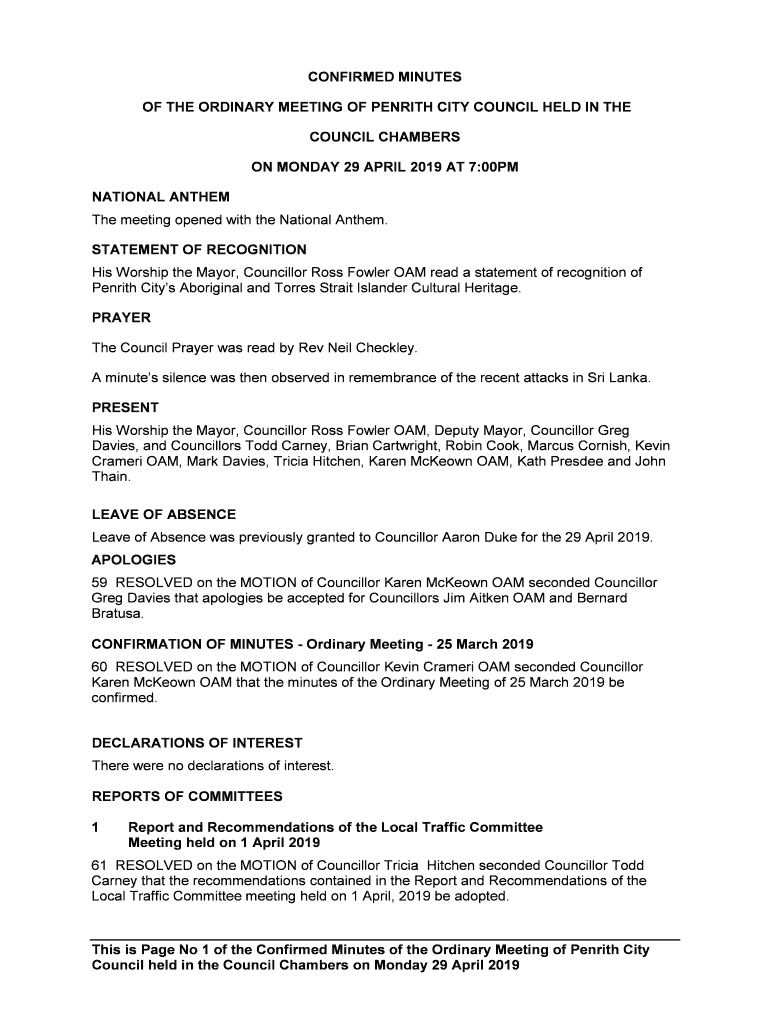 CONFIRMED MINUTES

OF THE ORDINARY MEETING OF PENRITH CITY COUNCIL HELD IN THE

COUNCIL CHAMBERS

ON MONDAY 29 APRIL 2019 AT 7:00PM

NATIONAL ANTHEM

The meeting opened with the National Anthem.

STATEMENT OF RECOGNITION

His Worship the Mayor, Councillor Ross Fowler OAM read a statement of recognition of Penrith City's Aboriginal and Torres Strait Islander Cultural Heritage.

PRAYER

The Council Prayer was read by Rev Neil Checkley.

A minute's silence was then observed in remembrance of the recent attacks in Sri Lanka.

PRESENT

His Worship the Mayor, Councillor Ross Fowler OAM, Deputy Mayor, Councillor Greg Davies, and Councillors Todd Carney, Brian Cartwright, Robin Cook, Marcus Cornish, Kevin Crameri OAM, Mark Davies, Tricia Hitchen, Karen McKeown OAM, Kath Presdee and John Thain.

LEAVE OF ABSENCE

Leave of Absence was previously granted to Councillor Aaron Duke for the 29 April 2019.

APOLOGIES

59 RESOLVED on the MOTION of Councillor Karen McKeown OAM seconded Councillor Greg Davies that apologies be accepted for Councillors Jim Aitken OAM and Bernard Bratusa.

CONFIRMATION OF MINUTES - Ordinary Meeting - 25 March 2019

60 RESOLVED on the MOTION of Councillor Kevin Crameri OAM seconded Councillor Karen McKeown OAM that the minutes of the Ordinary Meeting of 25 March 2019 be confirmed.

DECLARATIONS OF INTEREST

There were no declarations of interest.

REPORTS OF COMMITTEES

1 Report and Recommendations of the Local Traffic Committee Meeting held on 1 April 2019

61 RESOLVED on the MOTION of Councillor Tricia Hitchen seconded Councillor Todd Carney that the recommendations contained in the Report and Recommendations of the Local Traffic Committee meeting held on 1 April, 2019 be adopted.

This is Page No 1 of the Confirmed Minutes of the Ordinary Meeting of Penrith City Council held in the Council Chambers on Monday 29 April 2019